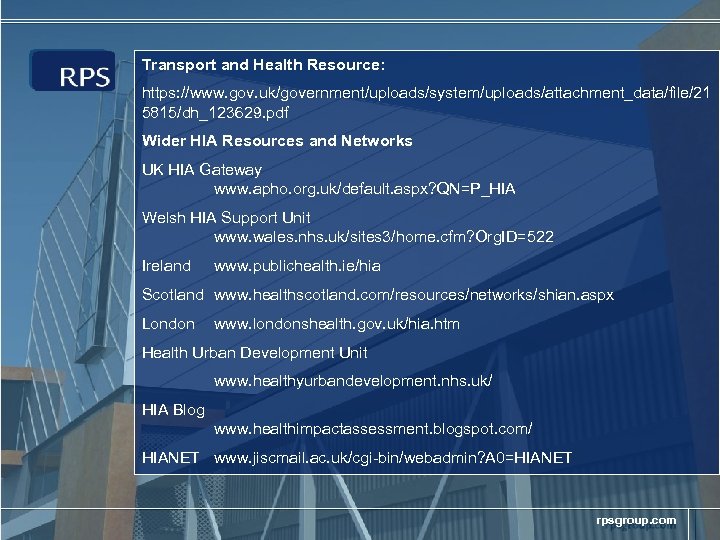 RPS

Transport and Health Resource:

https://www.gov.uk/government/uploads/system/uploads/attachment_data/file/215815/dh_123629.pdf

Wider HIA Resources and Networks

UK HIA Gateway
www.apho.org.uk/default.aspx?QN=P_HIA

Welsh HIA Support Unit
www.wales.nhs.uk/sites3/home.cfm?OrgID=522

Ireland www.publichealth.ie/hia

Scotland www.healthscotland.com/resources/networks/shian.aspx

London www.londonshealth.gov.uk/hia.htm

Health Urban Development Unit
www.healthyurbandevelopment.nhs.uk/

HIA Blog
www.healthimpactassessment.blogspot.com/

HIANET www.jiscmail.ac.uk/cgi-bin/webadmin?A0=HIANET

rpsgroup.com